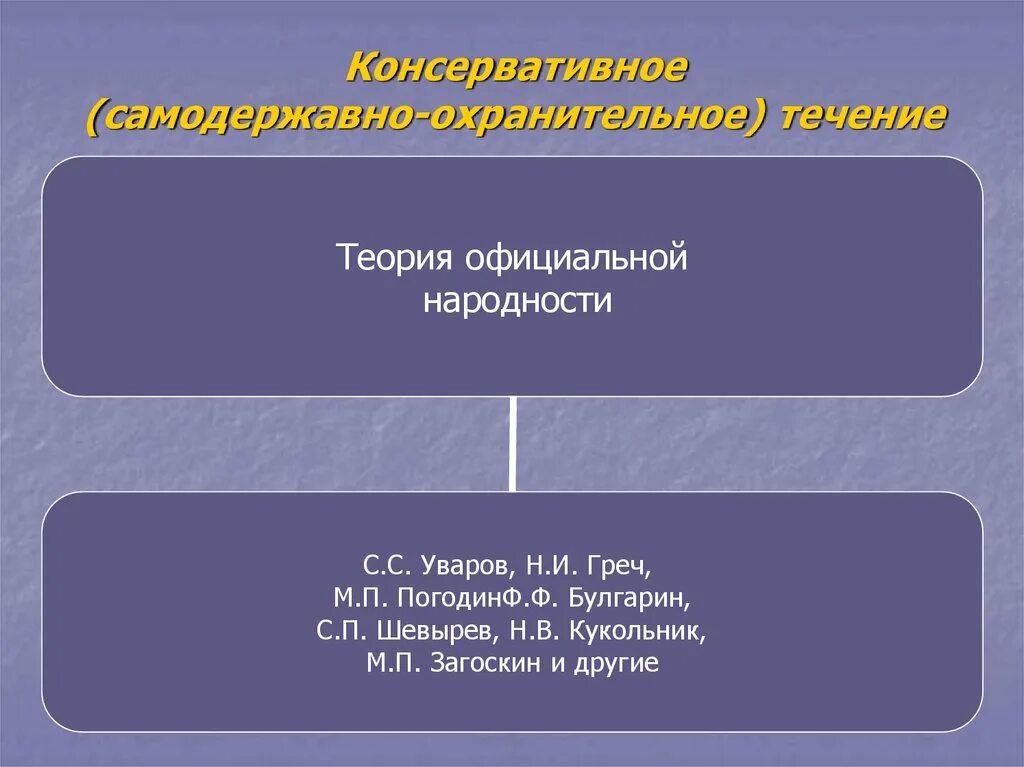 Консервативное (самодержавно-охранительное) течение

Теория официальной народности

С.С. Уваров, Н.И. Греч,
М.П. ПогодинФ.Ф. Булгарин,
С.П. Шевырев, Н.В. Кукольник,
М.П. Загоскин и другие